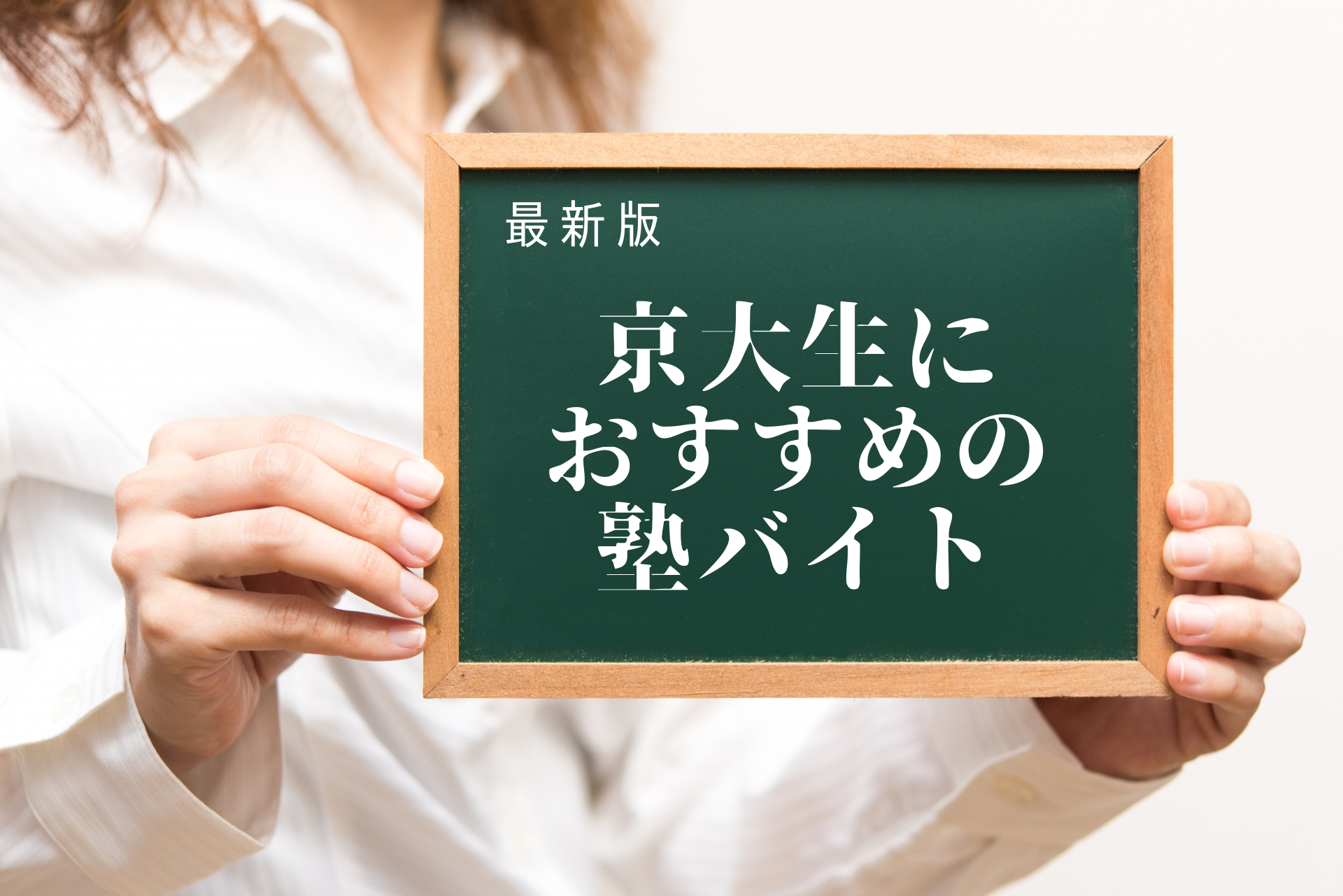 最新版

京大生に
おすすめの
塾バイト